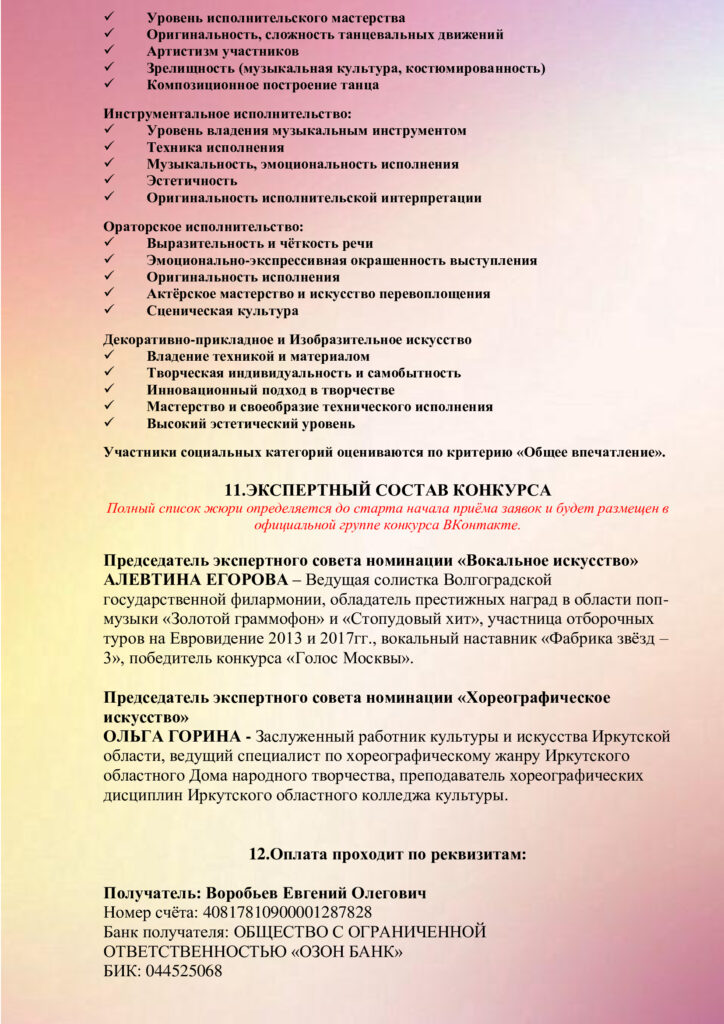 ✓ Уровень исполнительского мастерства
✓ Оригинальность, сложность танцевальных движений
✓ Артистизм участников
✓ Зрелищность (музыкальная культура, костюмированность)
✓ Композиционное построение танца

Инструментальное исполнительство:
✓ Уровень владения музыкальным инструментом
✓ Техника исполнения
✓ Музыкальность, эмоциональность исполнения
✓ Эстетичность
✓ Оригинальность исполнительской интерпретации

Ораторское исполнительство:
✓ Выразительность и чёткость речи
✓ Эмоционально-экспрессивная окрашенность выступления
✓ Оригинальность исполнения
✓ Актёрское мастерство и искусство перевоплощения
✓ Сценическая культура

Декоративно-прикладное и Изобразительное искусство
✓ Владение техникой и материалом
✓ Творческая индивидуальность и самобытность
✓ Инновационный подход в творчестве
✓ Мастерство и своеобразие технического исполнения
✓ Высокий эстетический уровень

Участники социальных категорий оцениваются по критерию «Общее впечатление».

11.ЭКСПЕРТНЫЙ СОСТАВ КОНКУРСА
Полный список жюри определяется до старта начала приёма заявок и будет размещен в официальной группе конкурса ВКонтакте.

Председатель экспертного совета номинации «Вокальное искусство»
АЛЕВТИНА ЕГОРОВА – Ведущая солистка Волгоградской государственной филармонии, обладатель престижных наград в области поп-музыки «Золотой граммофон» и «Стопудовый хит», участница отборочных туров на Евровидение 2013 и 2017гг., вокальный наставник «Фабрика звёзд – 3», победитель конкурса «Голос Москвы».

Председатель экспертного совета номинации «Хореографическое искусство»
ОЛЬГА ГОРИНА - Заслуженный работник культуры и искусства Иркутской области, ведущий специалист по хореографическому жанру Иркутского областного Дома народного творчества, преподаватель хореографических дисциплин Иркутского областного колледжа культуры.

12.Оплата проходит по реквизитам:

Получатель: Воробьев Евгений Олегович
Номер счёта: 40817810900001287828
Банк получателя: ОБЩЕСТВО С ОГРАНИЧЕННОЙ ОТВЕТСТВЕННОСТЬЮ «ОЗОН БАНК»
БИК: 044525068